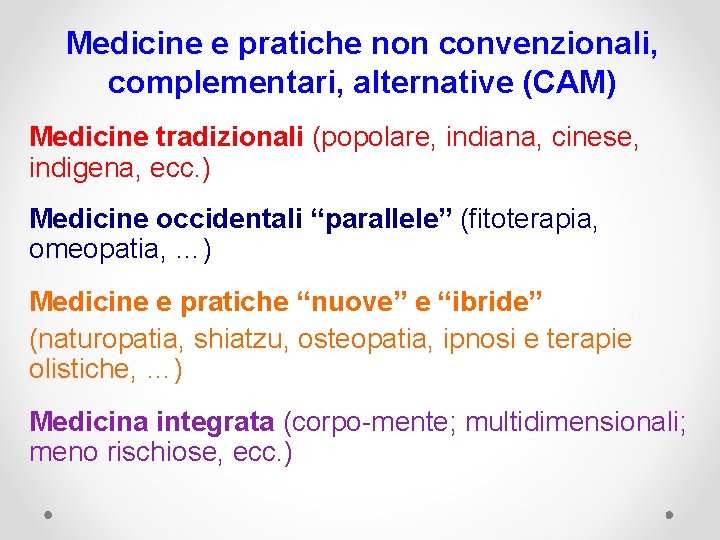 Medicine e pratiche non convenzionali, complementari, alternative (CAM)

Medicine tradizionali (popolare, indiana, cinese, indigena, ecc.)

Medicine occidentali “parallele” (fitoterapia, omeopatia, …)

Medicine e pratiche “nuove” e “ibride” (naturopatia, shiatzu, osteopatia, ipnosi e terapie olistiche, …)

Medicina integrata (corpo-mente; multidimensionali; meno rischiose, ecc.)